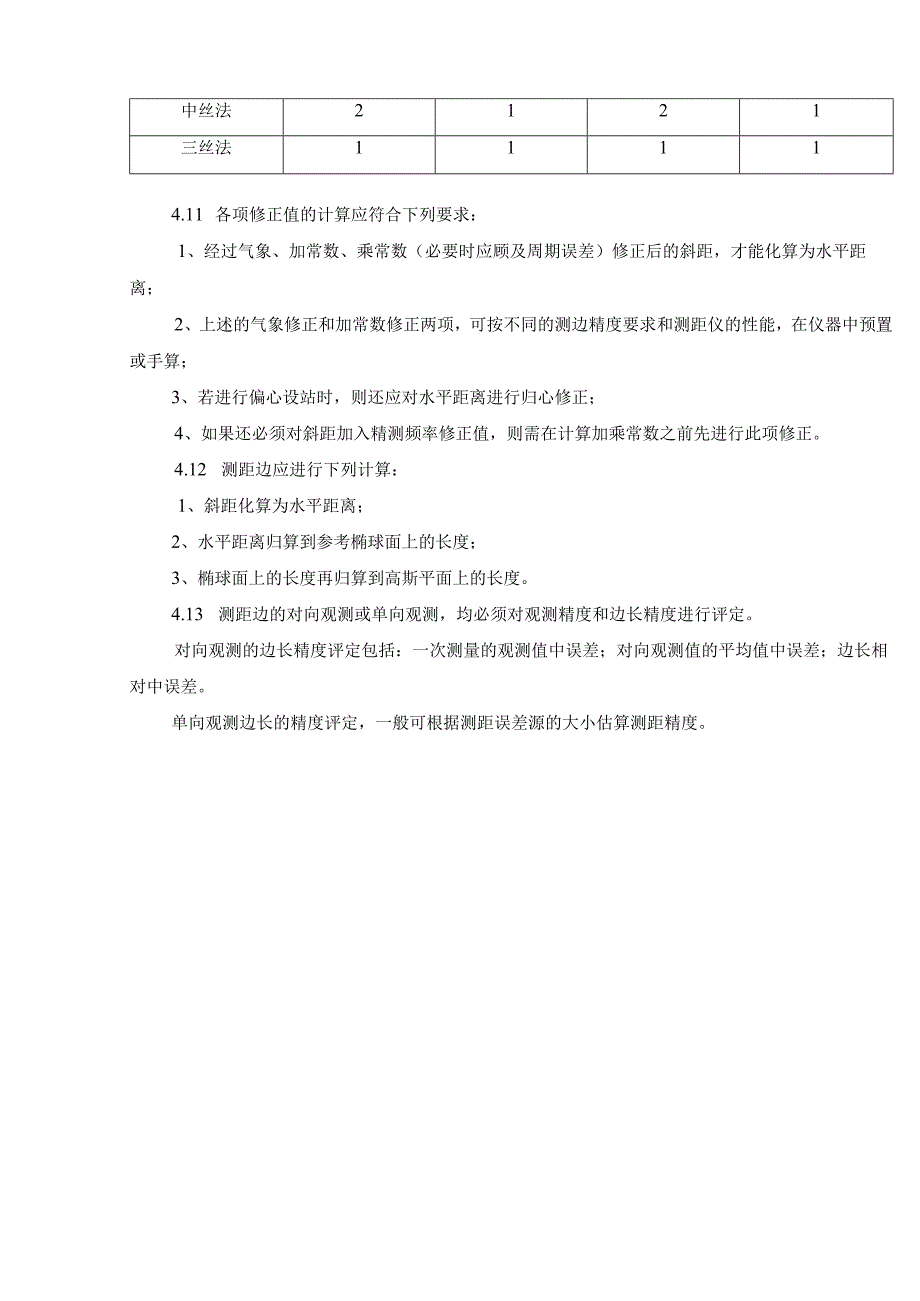 | 中丝法 | 2 | 1 | 2 | 1 |
|---|---|---|---|---|
| 三丝法 | 1 | 1 | 1 | 1 |

4.11 各项修正值的计算应符合下列要求：

1、经过气象、加常数、乘常数（必要时应顾及周期误差）修正后的斜距，才能化算为水平距离；

2、上述的气象修正和加常数修正两项，可按不同的测边精度要求和测距仪的性能，在仪器中预置或手算；

3、若进行偏心设站时，则还应对水平距离进行归心修正；

4、如果还必须对斜距加入精测频率修正值，则需在计算加乘常数之前先进行此项修正。

4.12 测距边应进行下列计算：

1、斜距化算为水平距离；

2、水平距离归算到参考椭球面上的长度；

3、椭球面上的长度再归算到高斯平面上的长度。

4.13 测距边的对向观测或单向观测，均必须对观测精度和边长精度进行评定。

对向观测的边长精度评定包括：一次测量的观测值中误差；对向观测值的平均值中误差；边长相对中误差。

单向观测边长的精度评定，一般可根据测距误差源的大小估算测距精度。